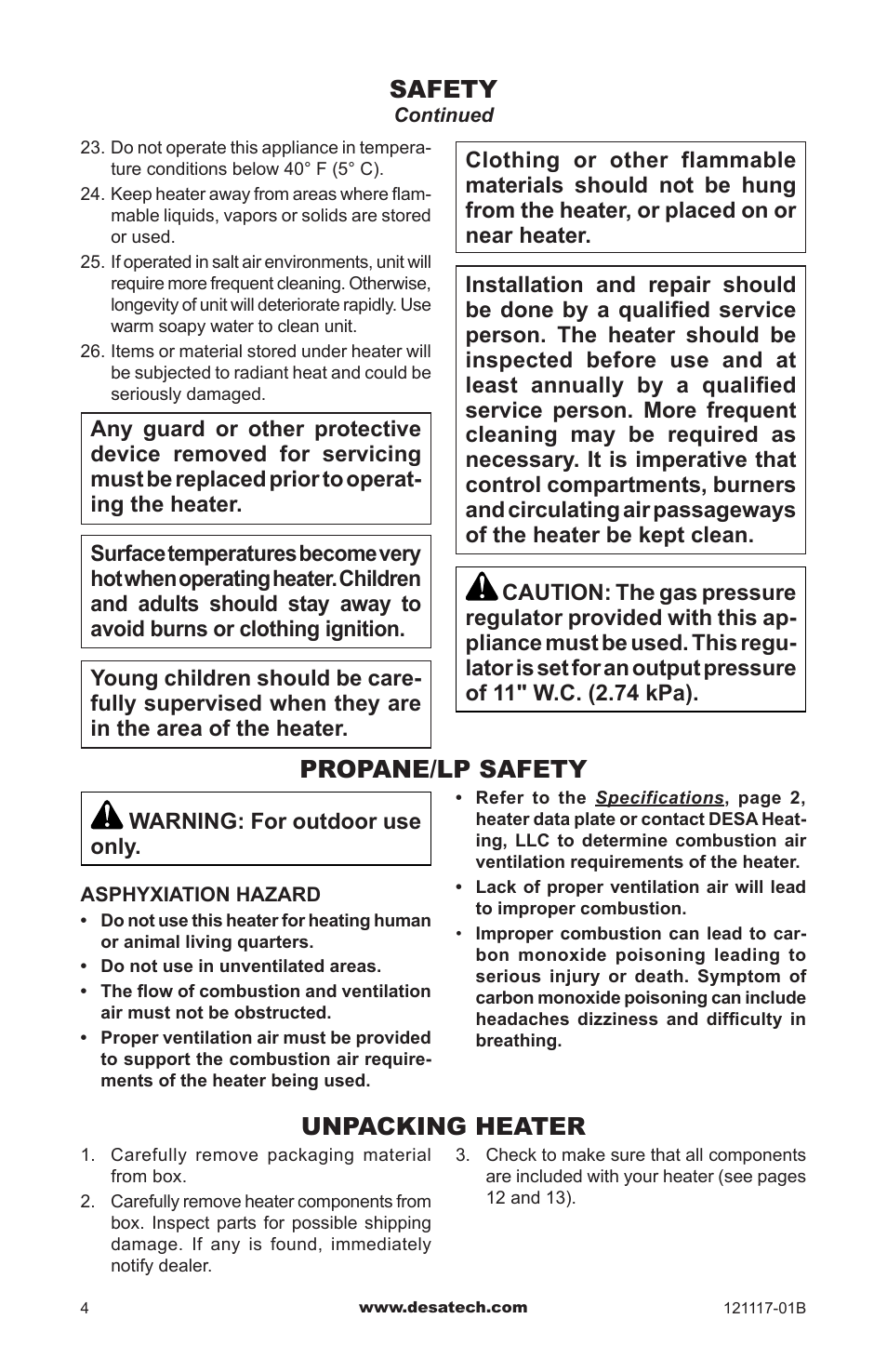 SAFETY
Continued

23. Do not operate this appliance in temperature conditions below 40° F (5° C).
24. Keep heater away from areas where flammable liquids, vapors or solids are stored or used.
25. If operated in salt air environments, unit will require more frequent cleaning. Otherwise, longevity of unit will deteriorate rapidly. Use warm soapy water to clean unit.
26. Items or material stored under heater will be subjected to radiant heat and could be seriously damaged.

Any guard or other protective device removed for servicing must be replaced prior to operating the heater.

Surface temperatures become very hot when operating heater. Children and adults should stay away to avoid burns or clothing ignition.

Young children should be carefully supervised when they are in the area of the heater.

Clothing or other flammable materials should not be hung from the heater, or placed on or near heater.

Installation and repair should be done by a qualified service person. The heater should be inspected before use and at least annually by a qualified service person. More frequent cleaning may be required as necessary. It is imperative that control compartments, burners and circulating air passageways of the heater be kept clean.

CAUTION: The gas pressure regulator provided with this appliance must be used. This regulator is set for an output pressure of 11" W.C. (2.74 kPa).

PROPANE/LP SAFETY

WARNING: For outdoor use only.

ASPHYXIATION HAZARD
• Do not use this heater for heating human or animal living quarters.
• Do not use in unventilated areas.
• The flow of combustion and ventilation air must not be obstructed.
• Proper ventilation air must be provided to support the combustion air requirements of the heater being used.

• Refer to the Specifications, page 2, heater data plate or contact DESA Heating, LLC to determine combustion air ventilation requirements of the heater.
• Lack of proper ventilation air will lead to improper combustion.
• Improper combustion can lead to carbon monoxide poisoning leading to serious injury or death. Symptom of carbon monoxide poisoning can include headaches dizziness and difficulty in breathing.

UNPACKING HEATER

1. Carefully remove packaging material from box.
2. Carefully remove heater components from box. Inspect parts for possible shipping damage. If any is found, immediately notify dealer.
3. Check to make sure that all components are included with your heater (see pages 12 and 13).

4
www.desatech.com
121117-01B